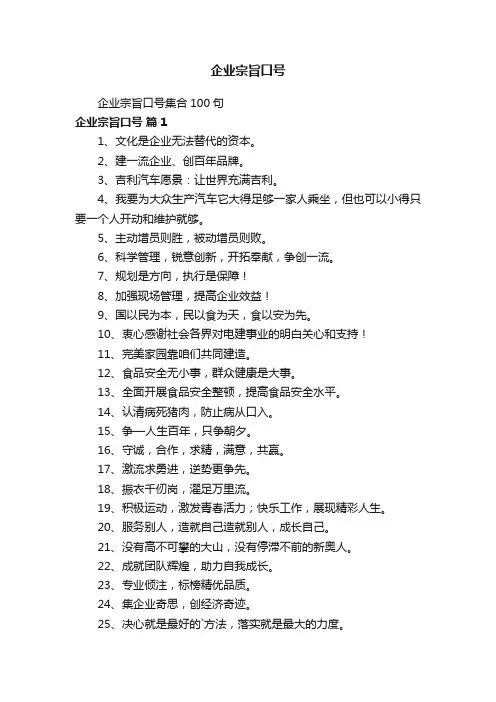 企业宗旨口号

企业宗旨口号集合 100 句

企业宗旨口号 篇 1

1、文化是企业无法替代的资本。

2、建一流企业、创百年品牌。

3、吉利汽车愿景：让世界充满吉利。

4、我要为大众生产汽车它大得足够一家人乘坐，但也可以小得只要一个人开动和维护就够。

5、主动增员则胜，被动增员则败。

6、科学管理，锐意创新，开拓奉献，争创一流。

7、规划是方向，执行是保障！

8、加强现场管理，提高企业效益！

9、国以民为本，民以食为天，食以安为先。

10、衷心感谢社会各界对电建事业的明白关心和支持！

11、完美家园靠咱们共同建造。

12、食品安全无小事，群众健康是大事。

13、全面开展食品安全整顿，提高食品安全水平。

14、认清病死猪肉，防止病从口入。

15、争一人生百年，只争朝夕。

16、守诚，合作，求精，满意，共赢。

17、激流求勇进，逆势更争先。

18、振衣千仞岗，濯足万里流。

19、积极运动，激发青春活力；快乐工作，展现精彩人生。

20、服务别人，造就自己造就别人，成长自己。

21、没有高不可攀的大山，没有停滞不前的新奥人。

22、成就团队辉煌，助力自我成长。

23、专业倾注，标榜精优品质。

24、集企业奇思，创经济奇迹。

25、决心就是最好的`方法，落实就是最大的力度。